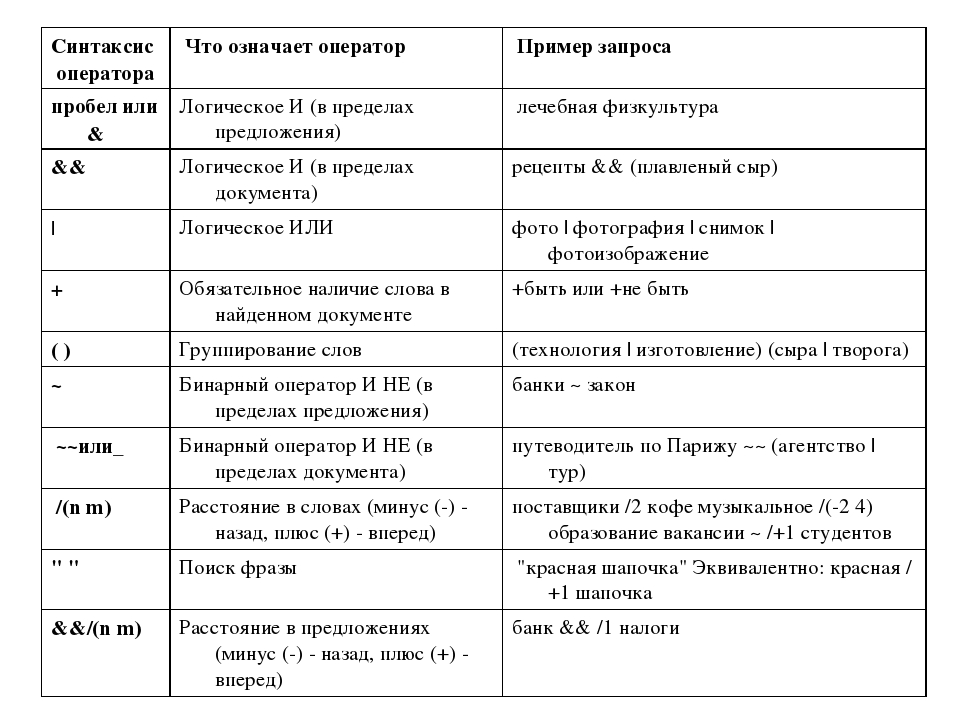 | Синтаксис оператора | Что означает оператор | Пример запроса |
|---|---|---|
| пробел или & | Логическое И (в пределах предложения) | лечебная физкультура |
| && | Логическое И (в пределах документа) | рецепты && (плавленый сыр) |
| \| | Логическое ИЛИ | фото \| фотография \| снимок \| фотоизображение |
| + | Обязательное наличие слова в найденном документе | +быть или +не быть |
| ( ) | Группирование слов | (технология \| изготовление) (сыра \| творога) |
| ~ | Бинарный оператор И НЕ (в пределах предложения) | банки ~ закон |
| ~~или_ | Бинарный оператор И НЕ (в пределах документа) | путеводитель по Парижу ~~ (агентство \| тур) |
| /(n m) | Расстояние в словах (минус (-) - назад, плюс (+) - вперед) | поставщики /2 кофе музыкальное /(-2 4) образование вакансии ~ /+1 студентов |
| " " | Поиск фразы | "красная шапочка" Эквивалентно: красная /+1 шапочка |
| &&/(n m) | Расстояние в предложениях (минус (-) - назад, плюс (+) - вперед) | банк && /1 налоги |